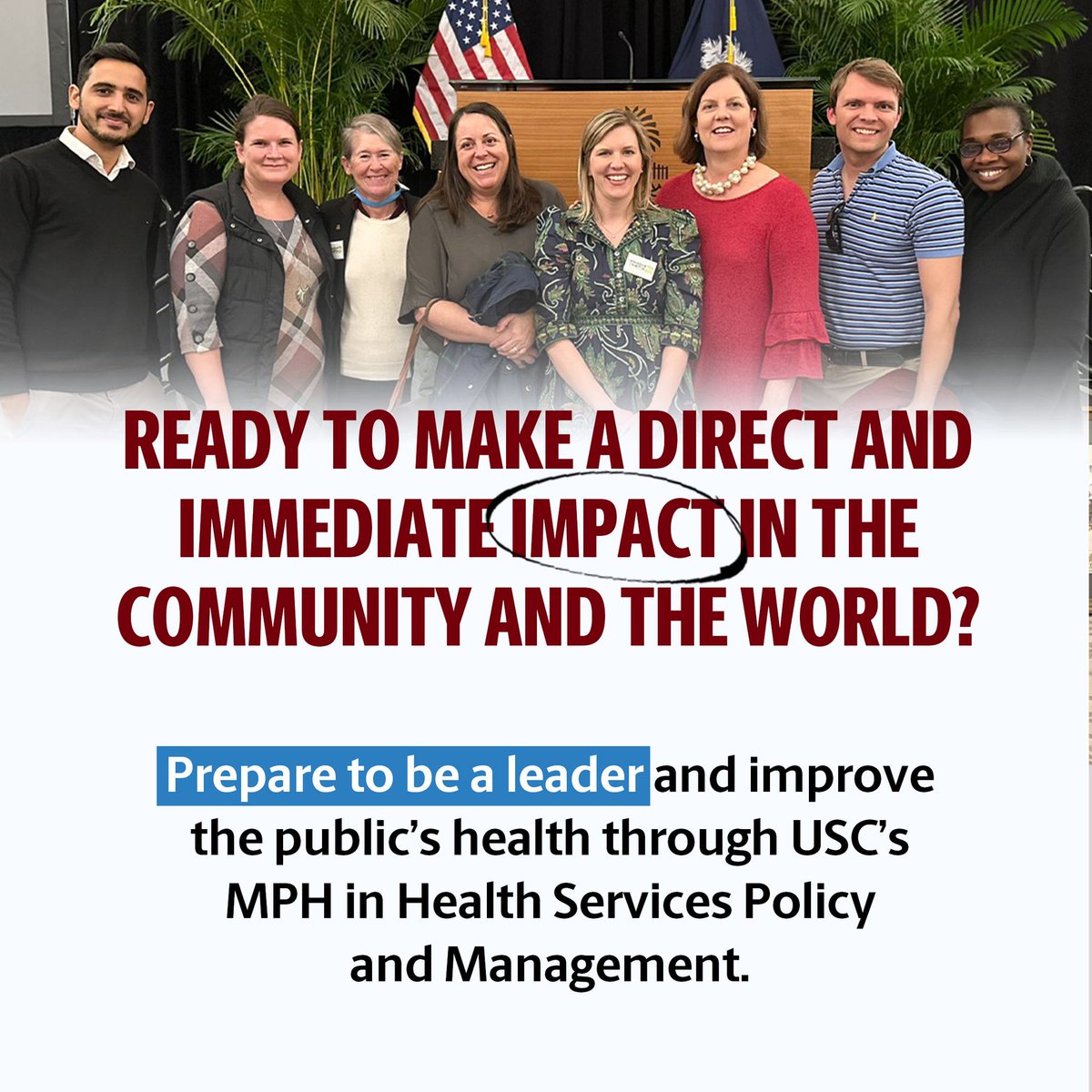 READY TO MAKE A DIRECT AND IMMEDIATE IMPACT IN THE COMMUNITY AND THE WORLD?

Prepare to be a leader and improve the public's health through USC's MPH in Health Services Policy and Management.